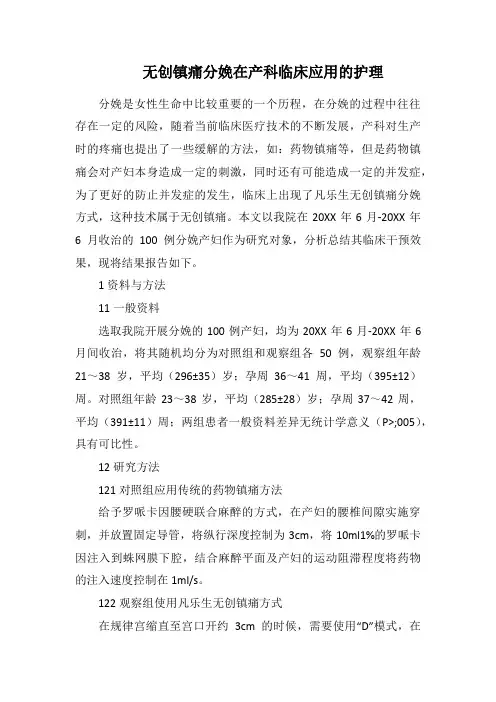 无创镇痛分娩在产科临床应用的护理

分娩是女性生命中比较重要的一个历程，在分娩的过程中往往存在一定的风险，随着当前临床医疗技术的不断发展，产科对生产时的疼痛也提出了一些缓解的方法，如：药物镇痛等，但是药物镇痛会对产妇本身造成一定的刺激，同时还有可能造成一定的并发症，为了更好的防止并发症的发生，临床上出现了凡乐生无创镇痛分娩方式，这种技术属于无创镇痛。本文以我院在 20XX 年 6 月-20XX 年 6 月收治的 100 例分娩产妇作为研究对象，分析总结其临床干预效果，现将结果报告如下。

1 资料与方法

11 一般资料

选取我院开展分娩的 100 例产妇，均为 20XX 年 6 月-20XX 年 6 月间收治，将其随机均分为对照组和观察组各 50 例，观察组年龄 21～38 岁，平均（296±35）岁；孕周 36～41 周，平均（395±12）周。对照组年龄 23～38 岁，平均（285±28）岁；孕周 37～42 周，平均（391±11）周；两组患者一般资料差异无统计学意义（P>;005），具有可比性。

12 研究方法

121 对照组应用传统的药物镇痛方法

给予罗哌卡因腰硬联合麻醉的方式，在产妇的腰椎间隙实施穿刺，并放置固定导管，将纵行深度控制为 3cm，将 10ml1%的罗哌卡因注入到蛛网膜下腔，结合麻醉平面及产妇的运动阻滞程度将药物的注入速度控制在 1ml/s。

122 观察组使用凡乐生无创镇痛方式

在规律宫缩直至宫口开约 3cm 的时候，需要使用“D”模式，在